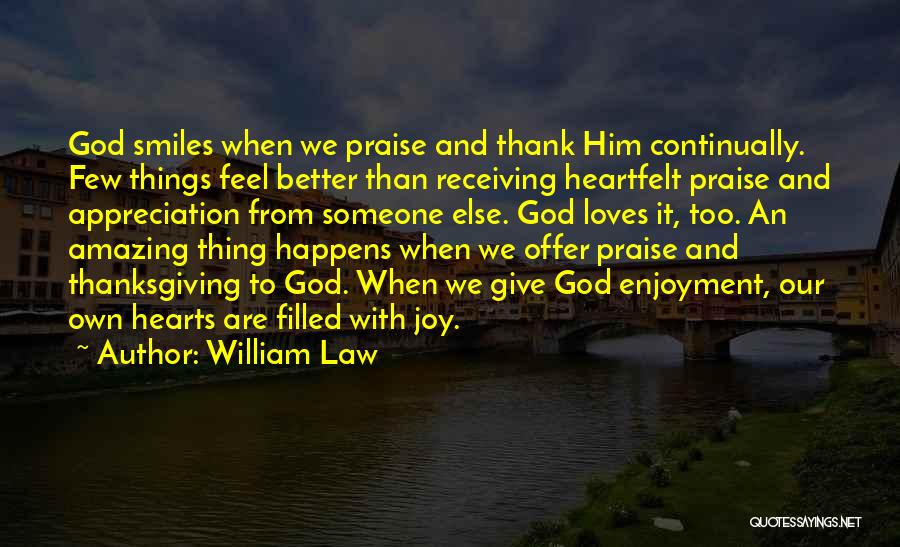 God smiles when we praise and thank Him continually. Few things feel better than receiving heartfelt praise and appreciation from someone else. God loves it, too. An amazing thing happens when we offer praise and thanksgiving to God. When we give God enjoyment, our own hearts are filled with joy.

~ Author: William Law

QUOTESSAYINGS.NET